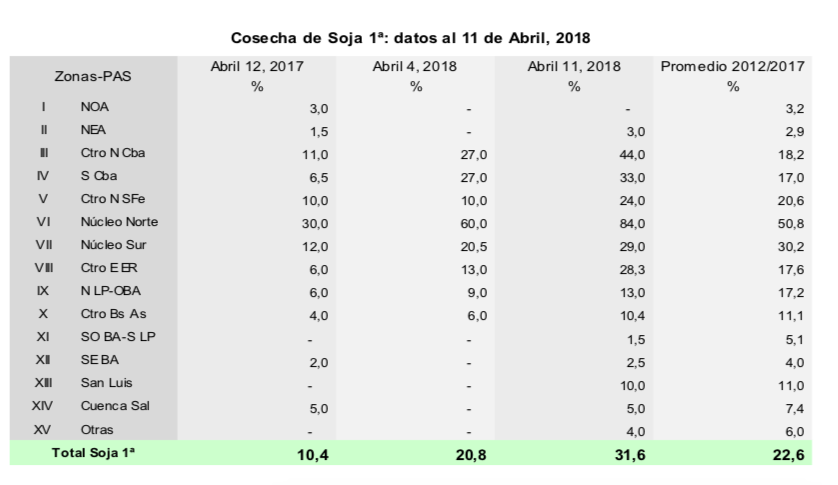 Cosecha de Soja 1ª: datos al 11 de Abril, 2018

| Zonas-PAS | | Abril 12, 2017 % | Abril 4, 2018 % | Abril 11, 2018 % | Promedio 2012/2017 % |
|---|---|---|---|---|---|
| I | NOA | 3,0 | - | - | 3,2 |
| II | NEA | 1,5 | - | 3,0 | 2,9 |
| III | Ctro N Cba | 11,0 | 27,0 | 44,0 | 18,2 |
| IV | S Cba | 6,5 | 27,0 | 33,0 | 17,0 |
| V | Ctro N SFe | 10,0 | 10,0 | 24,0 | 20,6 |
| VI | Núcleo Norte | 30,0 | 60,0 | 84,0 | 50,8 |
| VII | Núcleo Sur | 12,0 | 20,5 | 29,0 | 30,2 |
| VIII | Ctro E ER | 6,0 | 13,0 | 28,3 | 17,6 |
| IX | N LP-OBA | 6,0 | 9,0 | 13,0 | 17,2 |
| X | Ctro Bs As | 4,0 | 6,0 | 10,4 | 11,1 |
| XI | SO BA-S LP | - | - | 1,5 | 5,1 |
| XII | SE BA | 2,0 | - | 2,5 | 4,0 |
| XIII | San Luis | - | - | 10,0 | 11,0 |
| XIV | Cuenca Sal | 5,0 | - | 5,0 | 7,4 |
| XV | Otras | - | - | 4,0 | 6,0 |
| Total Soja 1ª | | 10,4 | 20,8 | 31,6 | 22,6 |